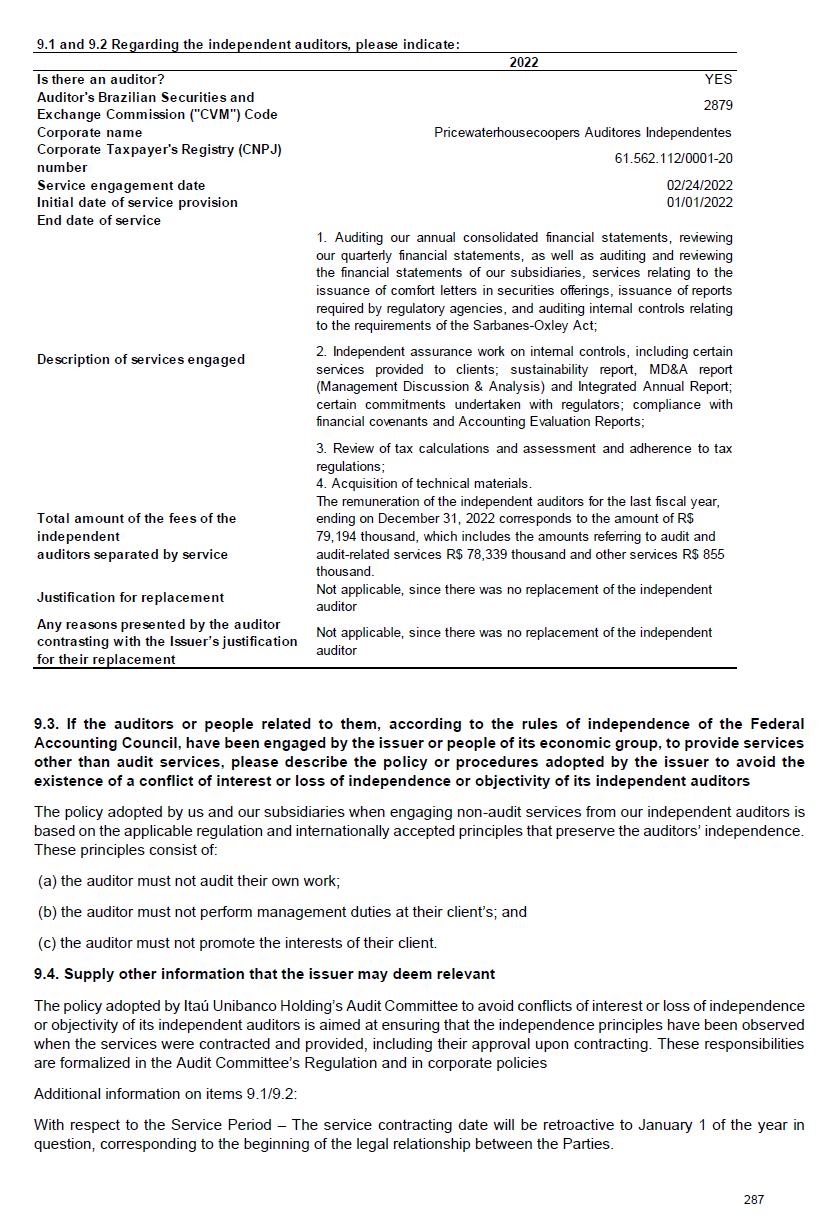 9.1 and 9.2 Regarding the independent auditors, please indicate:

| | 2022 |
|---|---|
| Is there an auditor? | YES |
| Auditor's Brazilian Securities and Exchange Commission ("CVM") Code | 2879 |
| Corporate name | Pricewaterhousecoopers Auditores Independentes |
| Corporate Taxpayer's Registry (CNPJ) number | 61.562.112/0001-20 |
| Service engagement date | 02/24/2022 |
| Initial date of service provision | 01/01/2022 |
| End date of service | |
| Description of services engaged | 1. Auditing our annual consolidated financial statements, reviewing our quarterly financial statements, as well as auditing and reviewing the financial statements of our subsidiaries, services relating to the issuance of comfort letters in securities offerings, issuance of reports required by regulatory agencies, and auditing internal controls relating to the requirements of the Sarbanes-Oxley Act; 2. Independent assurance work on internal controls, including certain services provided to clients; sustainability report, MD&A report (Management Discussion & Analysis) and Integrated Annual Report; certain commitments undertaken with regulators; compliance with financial covenants and Accounting Evaluation Reports; 3. Review of tax calculations and assessment and adherence to tax regulations; 4. Acquisition of technical materials. |
| Total amount of the fees of the independent auditors separated by service | The remuneration of the independent auditors for the last fiscal year, ending on December 31, 2022 corresponds to the amount of R$ 79,194 thousand, which includes the amounts referring to audit and audit-related services R$ 78,339 thousand and other services R$ 855 thousand. |
| Justification for replacement | Not applicable, since there was no replacement of the independent auditor |
| Any reasons presented by the auditor contrasting with the Issuer's justification for their replacement | Not applicable, since there was no replacement of the independent auditor |

9.3. If the auditors or people related to them, according to the rules of independence of the Federal Accounting Council, have been engaged by the issuer or people of its economic group, to provide services other than audit services, please describe the policy or procedures adopted by the issuer to avoid the existence of a conflict of interest or loss of independence or objectivity of its independent auditors

The policy adopted by us and our subsidiaries when engaging non-audit services from our independent auditors is based on the applicable regulation and internationally accepted principles that preserve the auditors' independence. These principles consist of:

(a) the auditor must not audit their own work;

(b) the auditor must not perform management duties at their client's; and

(c) the auditor must not promote the interests of their client.

9.4. Supply other information that the issuer may deem relevant

The policy adopted by Itaú Unibanco Holding's Audit Committee to avoid conflicts of interest or loss of independence or objectivity of its independent auditors is aimed at ensuring that the independence principles have been observed when the services were contracted and provided, including their approval upon contracting. These responsibilities are formalized in the Audit Committee's Regulation and in corporate policies

Additional information on items 9.1/9.2:

With respect to the Service Period – The service contracting date will be retroactive to January 1 of the year in question, corresponding to the beginning of the legal relationship between the Parties.

287